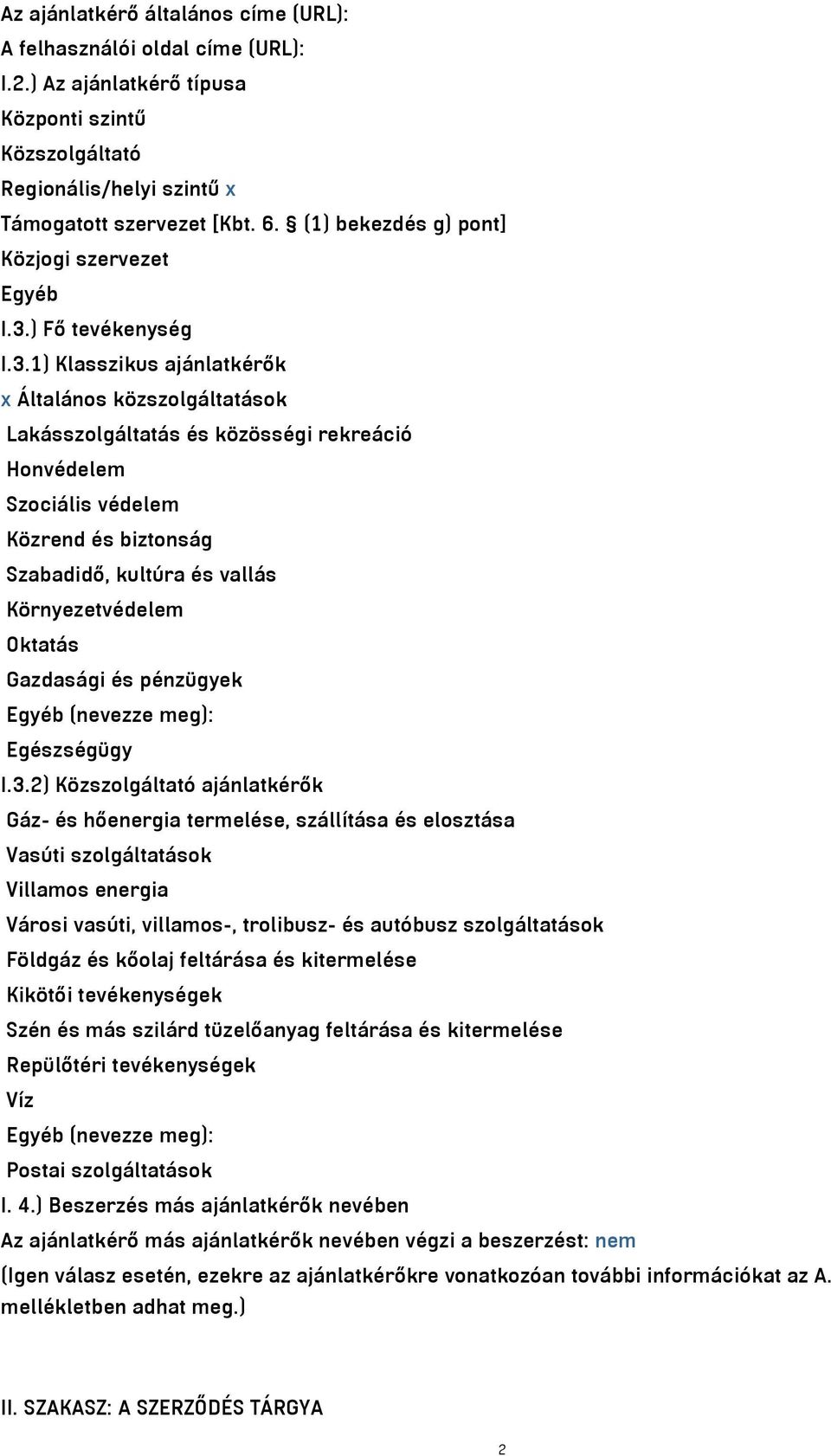 Az ajánlatkérő általános címe (URL):
A felhasználói oldal címe (URL):
I.2.) Az ajánlatkérő típusa
Központi szintű
Közszolgáltató
Regionális/helyi szintű x
Támogatott szervezet [Kbt. 6. § (1) bekezdés g) pont]
Közjogi szervezet
Egyéb
I.3.) Fő tevékenység
I.3.1) Klasszikus ajánlatkérők
x Általános közszolgáltatások
Lakásszolgáltatás és közösségi rekreáció
Honvédelem
Szociális védelem
Közrend és biztonság
Szabadidő, kultúra és vallás
Környezetvédelem
Oktatás
Gazdasági és pénzügyek
Egyéb (nevezze meg):
Egészségügy
I.3.2) Közszolgáltató ajánlatkérők
Gáz- és hőenergia termelése, szállítása és elosztása
Vasúti szolgáltatások
Villamos energia
Városi vasúti, villamos-, trolibusz- és autóbusz szolgáltatások
Földgáz és kőolaj feltárása és kitermelése
Kikötői tevékenységek
Szén és más szilárd tüzelőanyag feltárása és kitermelése
Repülőtéri tevékenységek
Víz
Egyéb (nevezze meg):
Postai szolgáltatások
I. 4.) Beszerzés más ajánlatkérők nevében
Az ajánlatkérő más ajánlatkérők nevében végzi a beszerzést: nem
(Igen válasz esetén, ezekre az ajánlatkérőkre vonatkozóan további információkat az A. mellékletben adhat meg.)

II. SZAKASZ: A SZERZŐDÉS TÁRGYA

2